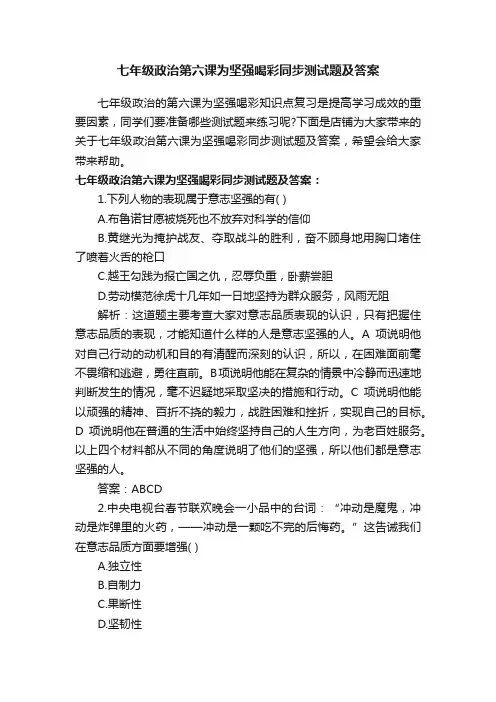 七年级政治第六课为坚强喝彩同步测试题及答案

七年级政治的第六课为坚强喝彩知识点复习是提高学习成效的重要因素，同学们要准备哪些测试题来练习呢?下面是店铺为大家带来的关于七年级政治第六课为坚强喝彩同步测试题及答案，希望会给大家带来帮助。

七年级政治第六课为坚强喝彩同步测试题及答案：

1.下列人物的表现属于意志坚强的有( )

A.布鲁诺甘愿被烧死也不放弃对科学的信仰

B.黄继光为掩护战友、夺取战斗的胜利，奋不顾身地用胸口堵住了喷着火舌的枪口

C.越王勾践为报亡国之仇，忍辱负重，卧薪尝胆

D.劳动模范徐虎十几年如一日地坚持为群众服务，风雨无阻

解析：这道题主要考查大家对意志品质表现的认识，只有把握住意志品质的表现，才能知道什么样的人是意志坚强的人。A 项说明他对自己行动的动机和目的有清醒而深刻的认识，所以，在困难面前毫不畏缩和逃避，勇往直前。B项说明他能在复杂的情景中冷静而迅速地判断发生的情况，毫不迟疑地采取坚决的措施和行动。C 项说明他能以顽强的精神、百折不挠的毅力，战胜困难和挫折，实现自己的目标。D 项说明他在普通的生活中始终坚持自己的人生方向，为老百姓服务。以上四个材料都从不同的角度说明了他们的坚强，所以他们都是意志坚强的人。

答案：ABCD

2.中央电视台春节联欢晚会一小品中的台词：“冲动是魔鬼，冲动是炸弹里的火药，——冲动是一颗吃不完的后悔药。”这告诫我们在意志品质方面要增强( )

A.独立性

B.自制力

C.果断性

D.坚韧性